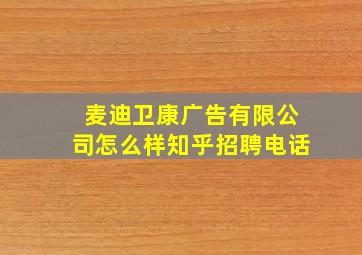 麦迪卫康广告有限公司怎么样知乎招聘电话